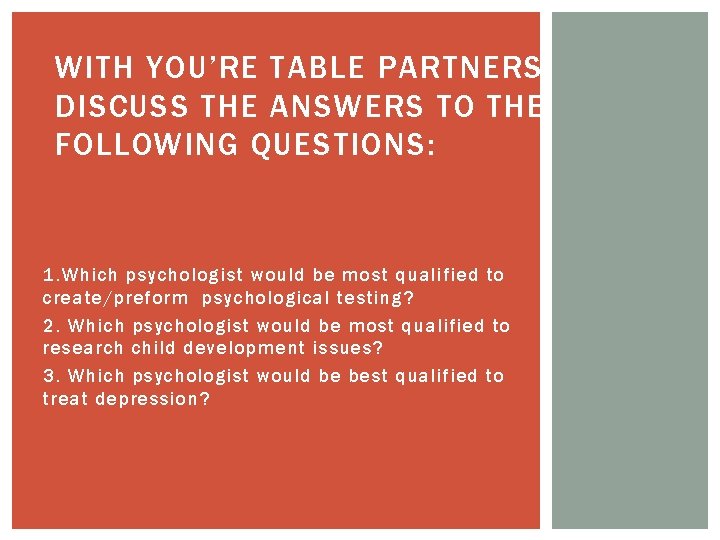 WITH YOU'RE TABLE PARTNERS DISCUSS THE ANSWERS TO THE FOLLOWING QUESTIONS:

1.Which psychologist would be most qualified to create/preform psychological testing?

2. Which psychologist would be most qualified to research child development issues?

3. Which psychologist would be best qualified to treat depression?